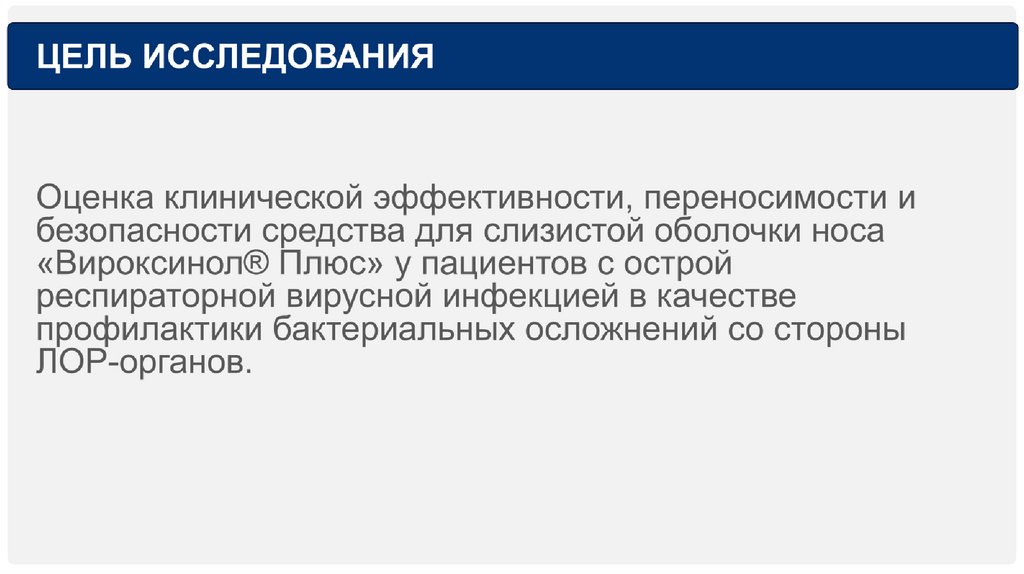 ЦЕЛЬ ИССЛЕДОВАНИЯ

Оценка клинической эффективности, переносимости и безопасности средства для слизистой оболочки носа «Вироксинол® Плюс» у пациентов с острой респираторной вирусной инфекцией в качестве профилактики бактериальных осложнений со стороны ЛОР-органов.